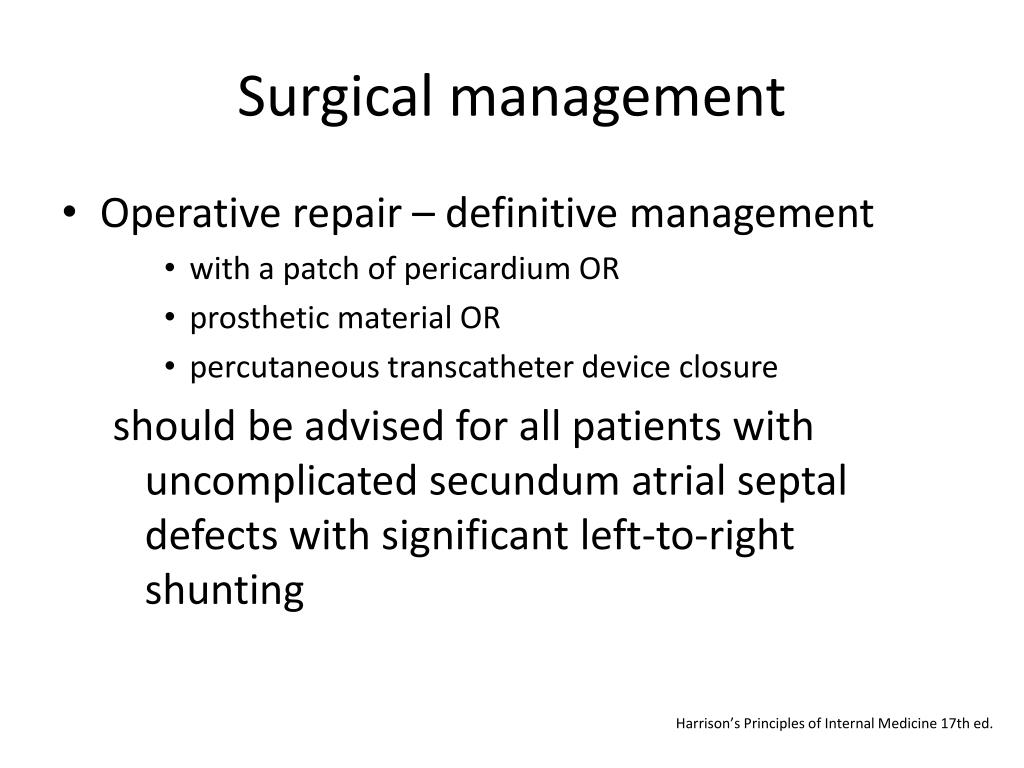 Surgical management

• Operative repair – definitive management
  • with a patch of pericardium OR
  • prosthetic material OR
  • percutaneous transcatheter device closure

should be advised for all patients with uncomplicated secundum atrial septal defects with significant left-to-right shunting

Harrison's Principles of Internal Medicine 17th ed.